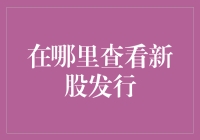 在哪里查看新股发行